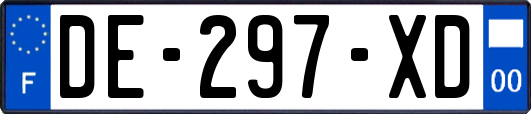 F
DE-297-XD
00